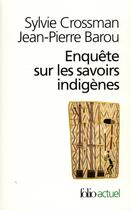 Sylvie Crossman
Jean-Pierre Barou

Enquête sur les savoirs indigènes

folio actuel